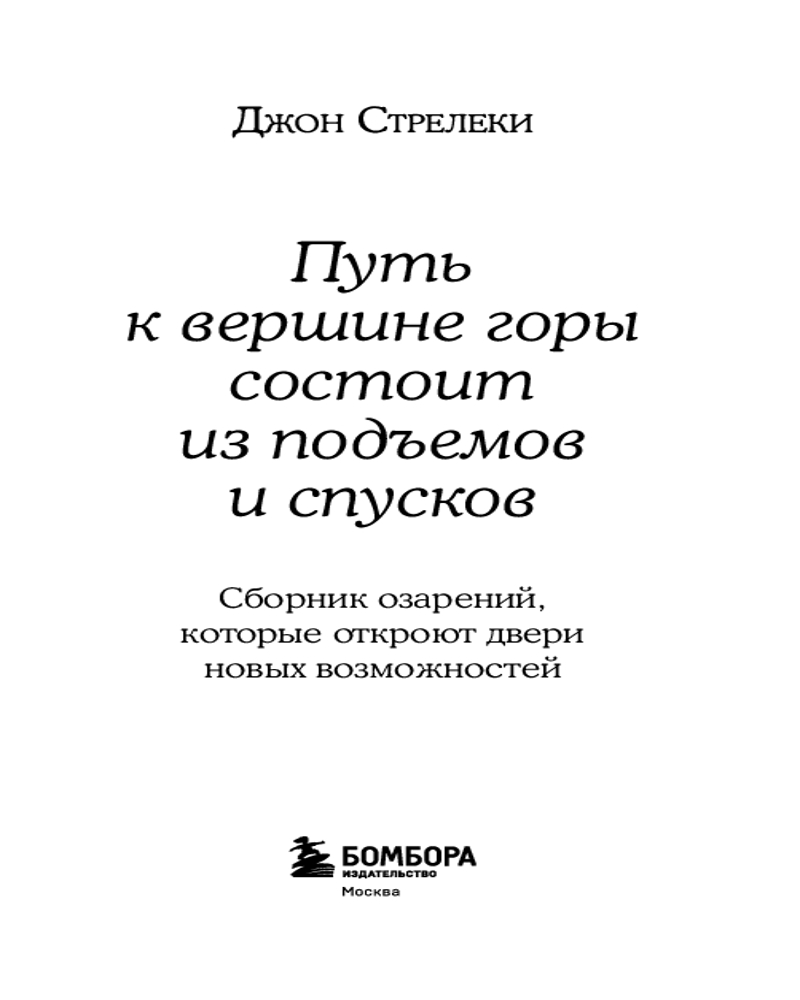 Джон Стрелеки

Путь к вершине горы состоит из подъемов и спусков

Сборник озарений, которые откроют двери новых возможностей

БОМБОРА
ИЗДАТЕЛЬСТВО
Москва